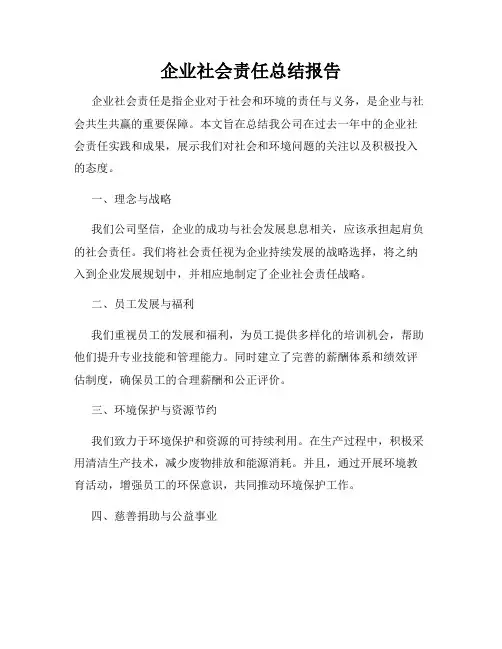 企业社会责任总结报告

企业社会责任是指企业对于社会和环境的责任与义务，是企业与社会共生共赢的重要保障。本文旨在总结我公司在过去一年中的企业社会责任实践和成果，展示我们对社会和环境问题的关注以及积极投入的态度。

一、理念与战略

我们公司坚信，企业的成功与社会发展息息相关，应该承担起肩负的社会责任。我们将社会责任视为企业持续发展的战略选择，将之纳入到企业发展规划中，并相应地制定了企业社会责任战略。

二、员工发展与福利

我们重视员工的发展和福利，为员工提供多样化的培训机会，帮助他们提升专业技能和管理能力。同时建立了完善的薪酬体系和绩效评估制度，确保员工的合理薪酬和公正评价。

三、环境保护与资源节约

我们致力于环境保护和资源的可持续利用。在生产过程中，积极采用清洁生产技术，减少废物排放和能源消耗。并且，通过开展环境教育活动，增强员工的环保意识，共同推动环境保护工作。

四、慈善捐助与公益事业